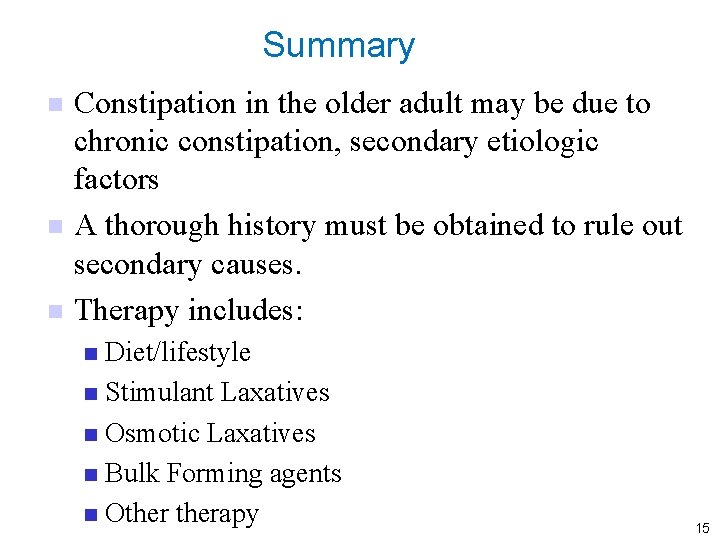 Summary

Constipation in the older adult may be due to chronic constipation, secondary etiologic factors

A thorough history must be obtained to rule out secondary causes.

Therapy includes:

Diet/lifestyle

Stimulant Laxatives

Osmotic Laxatives

Bulk Forming agents

Other therapy

15